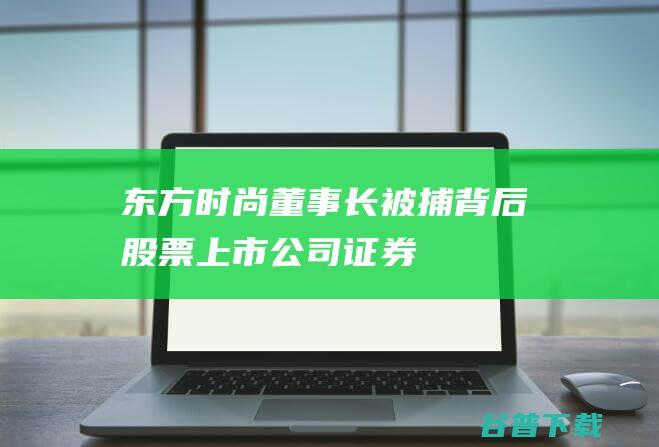 东方时尚董事长被捕背后
股票上市公司证券

谷普下载